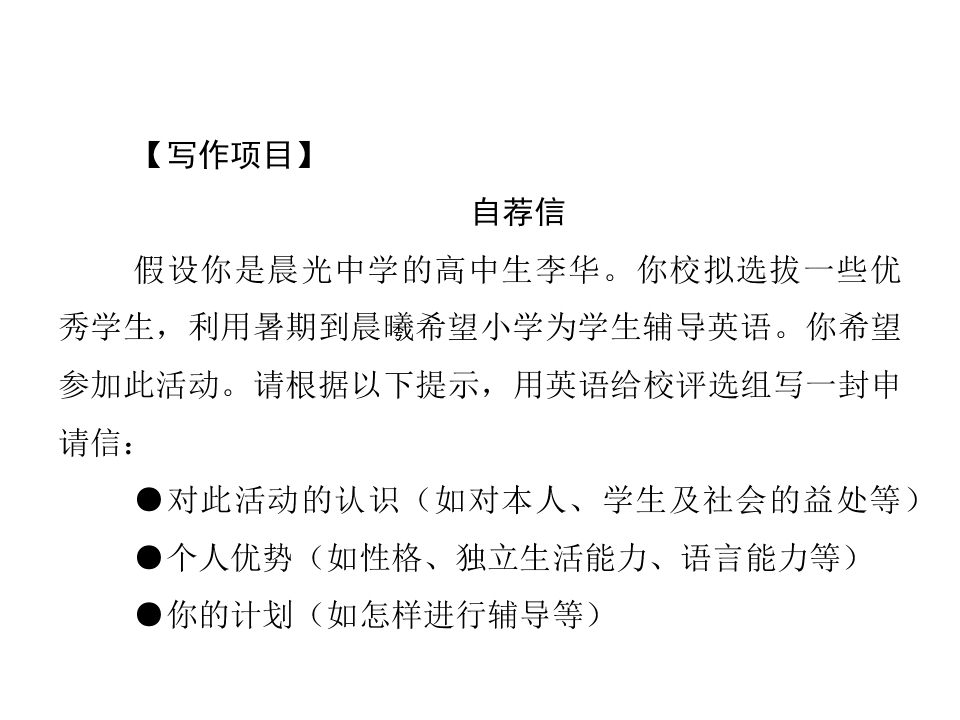 【写作项目】

自荐信

假设你是晨光中学的高中生李华。你校拟选拔一些优秀学生，利用暑期到晨曦希望小学为学生辅导英语。你希望参加此活动。请根据以下提示，用英语给校评选组写一封申请信：

●对此活动的认识（如对本人、学生及社会的益处等）

●个人优势（如性格、独立生活能力、语言能力等）

●你的计划（如怎样进行辅导等）